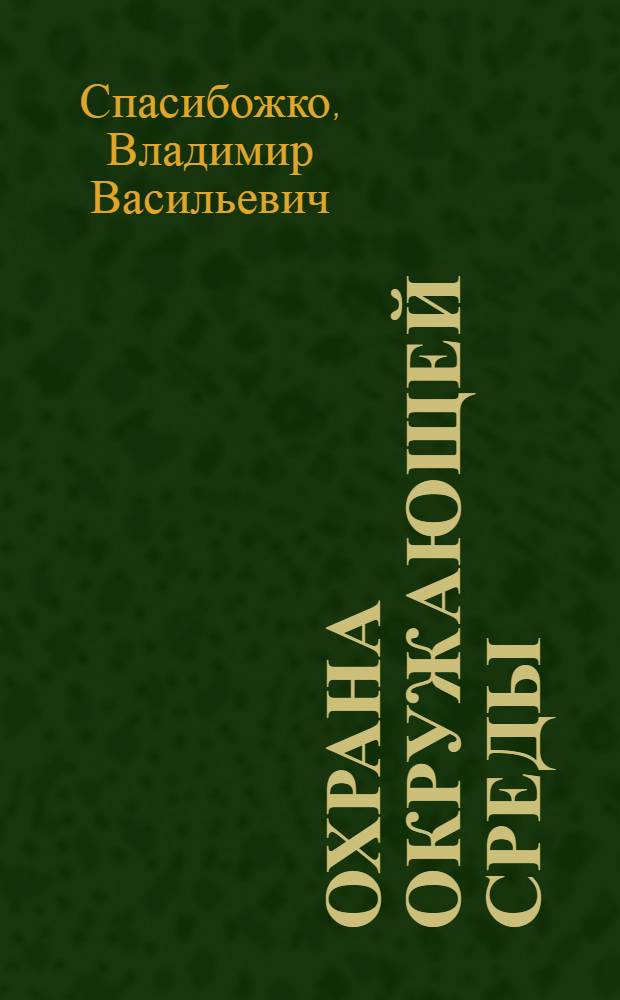 Спасибожко, Владимир Васильевич

ОХРАНА ОКРУЖАЮЩЕЙ СРЕДЫ